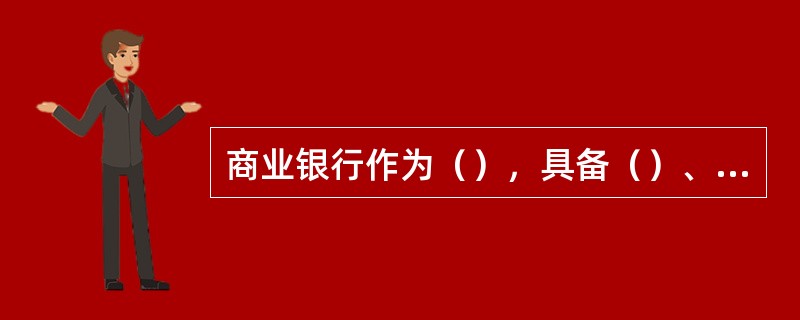 商业银行作为（），具备（）、...